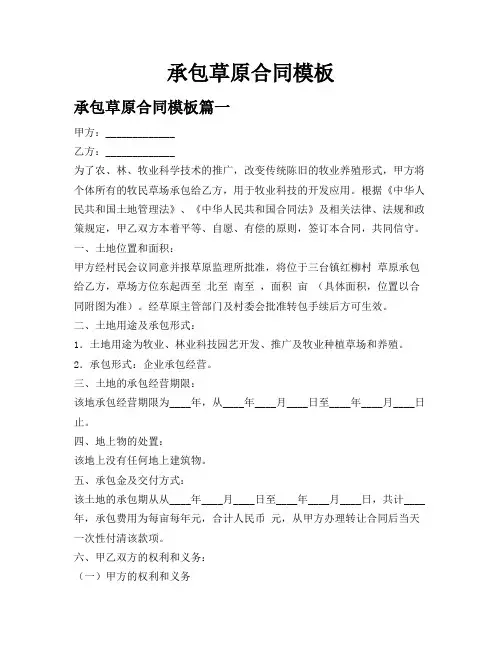 承包草原合同模板

承包草原合同模板篇一

甲方：____________

乙方：____________

为了农、林、牧业科学技术的推广，改变传统陈旧的牧业养殖形式，甲方将个体所有的牧民草场承包给乙方，用于牧业科技的开发应用。根据《中华人民共和国土地管理法》、《中华人民共和国合同法》及相关法律、法规和政策规定，甲乙双方本着平等、自愿、有偿的原则，签订本合同，共同信守。

一、土地位置和面积：

甲方经村民会议同意并报草原监理所批准，将位于三台镇红柳村 草原承包给乙方，草场方位东起西至 北至 南至 ，面积 亩 （具体面积，位置以合同附图为准）。经草原主管部门及村委会批准转包手续后方可生效。

二、土地用途及承包形式：

1．土地用途为牧业、林业科技园艺开发、推广及牧业种植草场和养殖。

2．承包形式：企业承包经营。

三、土地的承包经营期限：

该地承包经营期限为____年，从____年____月____日至____年____月____日止。

四、地上物的处置：

该地上没有任何地上建筑物。

五、承包金及交付方式：

该土地的承包期从从____年____月____日至____年____月____日，共计____年，承包费用为每亩每年元，合计人民币 元，从甲方办理转让合同后当天一次性付清该款项。

六、甲乙双方的权利和义务：

（一）甲方的权利和义务